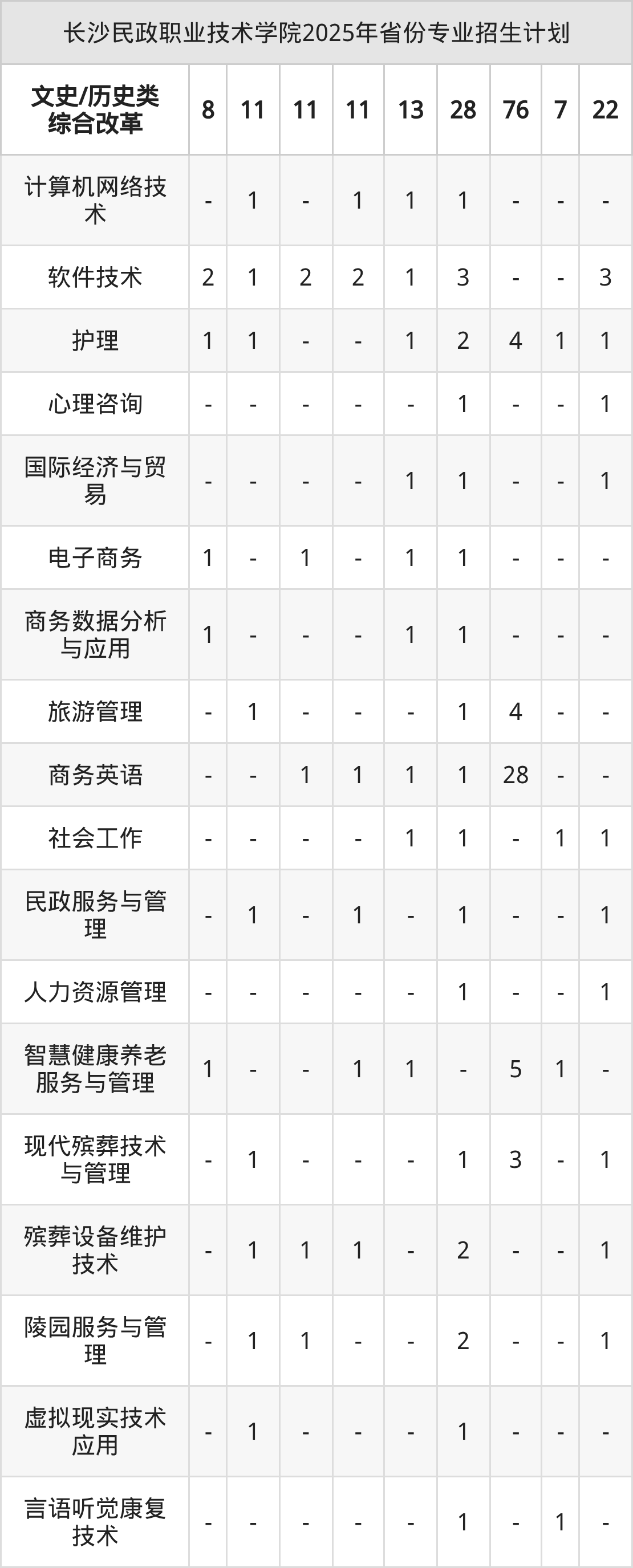 长沙民政职业技术学院2025年省份专业招生计划

| 文史/历史类综合改革 | 8 | 11 | 11 | 11 | 13 | 28 | 76 | 7 | 22 |
|---|---|---|---|---|---|---|---|---|---|
| 计算机网络技术 | - | 1 | - | 1 | 1 | 1 | - | - | - |
| 软件技术 | 2 | 1 | 2 | 2 | 1 | 3 | - | - | 3 |
| 护理 | 1 | 1 | - | - | 1 | 2 | 4 | 1 | 1 |
| 心理咨询 | - | - | - | - | - | 1 | - | - | 1 |
| 国际经济与贸易 | - | - | - | - | 1 | 1 | - | - | 1 |
| 电子商务 | 1 | - | 1 | - | 1 | 1 | - | - | - |
| 商务数据分析与应用 | 1 | - | - | - | 1 | 1 | - | - | - |
| 旅游管理 | - | 1 | - | - | - | 1 | 4 | - | - |
| 商务英语 | - | - | 1 | 1 | 1 | 1 | 28 | - | - |
| 社会工作 | - | - | - | - | 1 | 1 | - | 1 | 1 |
| 民政服务与管理 | - | 1 | - | 1 | - | 1 | - | - | 1 |
| 人力资源管理 | - | - | - | - | - | 1 | - | - | 1 |
| 智慧健康养老服务与管理 | 1 | - | - | 1 | 1 | - | 5 | 1 | - |
| 现代殡葬技术与管理 | - | 1 | - | - | - | 1 | 3 | - | 1 |
| 殡葬设备维护技术 | - | 1 | 1 | 1 | - | 2 | - | - | 1 |
| 陵园服务与管理 | - | 1 | 1 | - | - | 2 | - | - | 1 |
| 虚拟现实技术应用 | - | 1 | - | - | - | 1 | - | - | - |
| 言语听觉康复技术 | - | - | - | - | - | 1 | - | 1 | - |